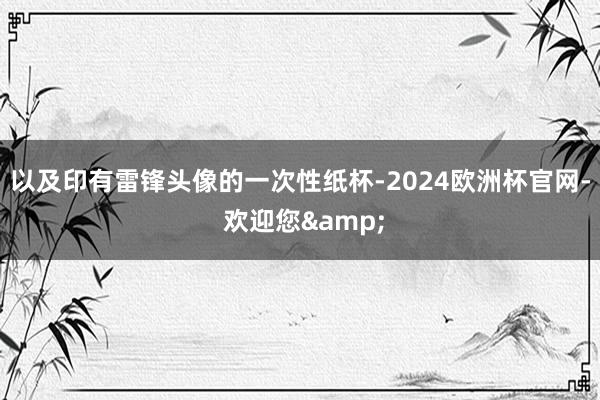 以及印有雷锋头像的一次性纸杯-2024欧洲杯官网-欢迎您&amp;